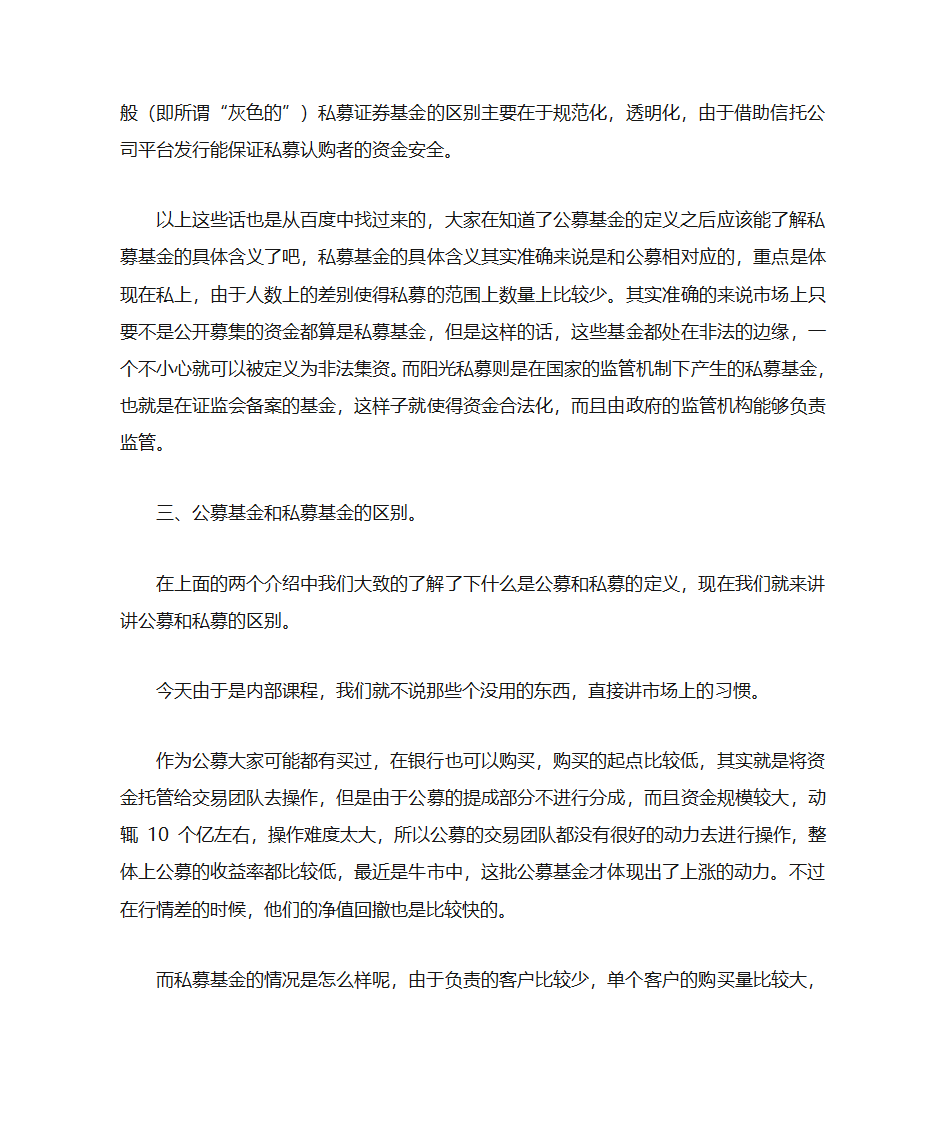 般（即所谓“灰色的”）私募证券基金的区别主要在于规范化，透明化，由于借助信托公司平台发行能保证私募认购者的资金安全。

以上这些话也是从百度中找过来的，大家在知道了公募基金的定义之后应该能了解私募基金的具体含义了吧，私募基金的具体含义其实准确来说是和公募相对应的，重点是体现在私上，由于人数上的差别使得私募的范围上数量上比较少。其实准确的来说市场上只要不是公开募集的资金都算是私募基金，但是这样的话，这些基金都处在非法的边缘，一个不小心就可以被定义为非法集资。而阳光私募则是在国家的监管机制下产生的私募基金，也就是在证监会备案的基金，这样子就使得资金合法化，而且由政府的监管机构能够负责监管。

三、公募基金和私募基金的区别。

在上面的两个介绍中我们大致的了解了下什么是公募和私募的定义，现在我们就来讲讲公募和私募的区别。

今天由于是内部课程，我们就不说那些个没用的东西，直接讲市场上的习惯。

作为公募大家可能都有买过，在银行也可以购买，购买的起点比较低，其实就是将资金托管给交易团队去操作，但是由于公募的提成部分不进行分成，而且资金规模较大，动辄 10 个亿左右，操作难度太大，所以公募的交易团队都没有很好的动力去进行操作，整体上公募的收益率都比较低，最近是牛市中，这批公募基金才体现出了上涨的动力。不过在行情差的时候，他们的净值回撤也是比较快的。

而私募基金的情况是怎么样呢，由于负责的客户比较少，单个客户的购买量比较大，